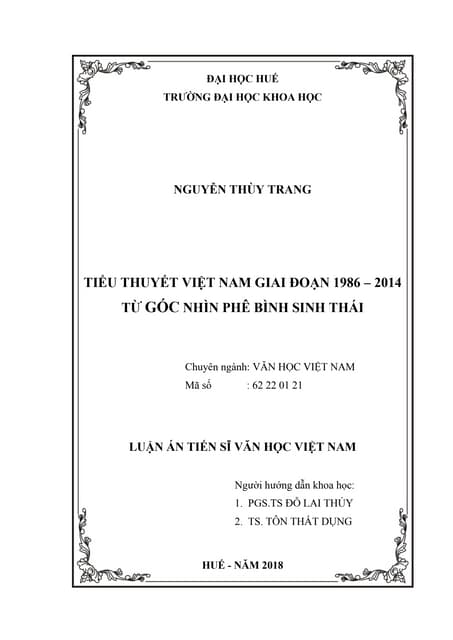 ĐẠI HỌC HUẾ
TRƯỜNG ĐẠI HỌC KHOA HỌC

NGUYỄN THÙY TRANG

TIỂU THUYẾT VIỆT NAM GIAI ĐOẠN 1986 – 2014
TỪ GÓC NHÌN PHÊ BÌNH SINH THÁI

Chuyên ngành: VĂN HỌC VIỆT NAM
Mã số : 62 22 01 21

LUẬN ÁN TIẾN SĨ VĂN HỌC VIỆT NAM

Người hướng dẫn khoa học:
1. PGS.TS ĐỖ LAI THÚY
2. TS. TÔN THẤT DỤNG

HUẾ - NĂM 2018